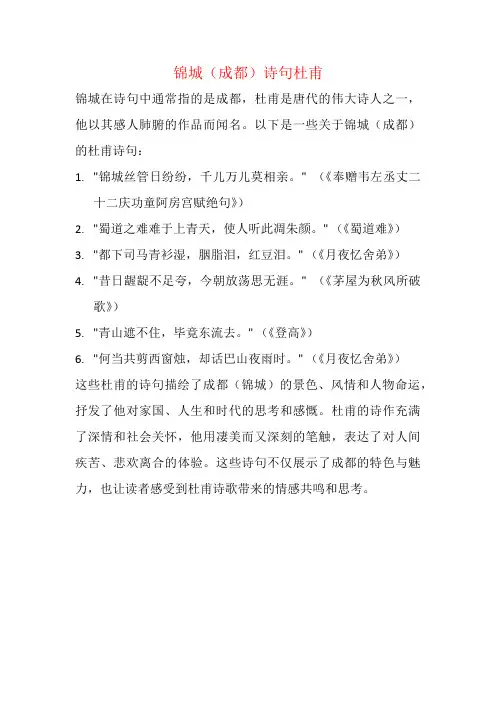 锦城（成都）诗句杜甫

锦城在诗句中通常指的是成都，杜甫是唐代的伟大诗人之一，他以其感人肺腑的作品而闻名。以下是一些关于锦城（成都）的杜甫诗句：

1. "锦城丝管日纷纷，千儿万儿莫相亲。"（《奉赠韦左丞丈二十二庆功童阿房宫赋绝句》）
2. "蜀道之难难于上青天，使人听此凋朱颜。"（《蜀道难》）
3. "都下司马青衫湿，胭脂泪，红豆泪。"（《月夜忆舍弟》）
4. "昔日龌龊不足夸，今朝放荡思无涯。"（《茅屋为秋风所破歌》）
5. "青山遮不住，毕竟东流去。"（《登高》）
6. "何当共剪西窗烛，却话巴山夜雨时。"（《月夜忆舍弟》）

这些杜甫的诗句描绘了成都（锦城）的景色、风情和人物命运，抒发了他对家国、人生和时代的思考和感慨。杜甫的诗作充满了深情和社会关怀，他用凄美而又深刻的笔触，表达了对人间疾苦、悲欢离合的体验。这些诗句不仅展示了成都的特色与魅力，也让读者感受到杜甫诗歌带来的情感共鸣和思考。